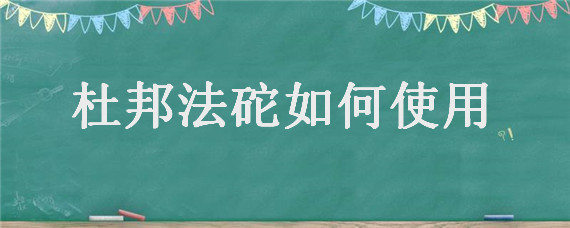 杜邦法砣如何使用